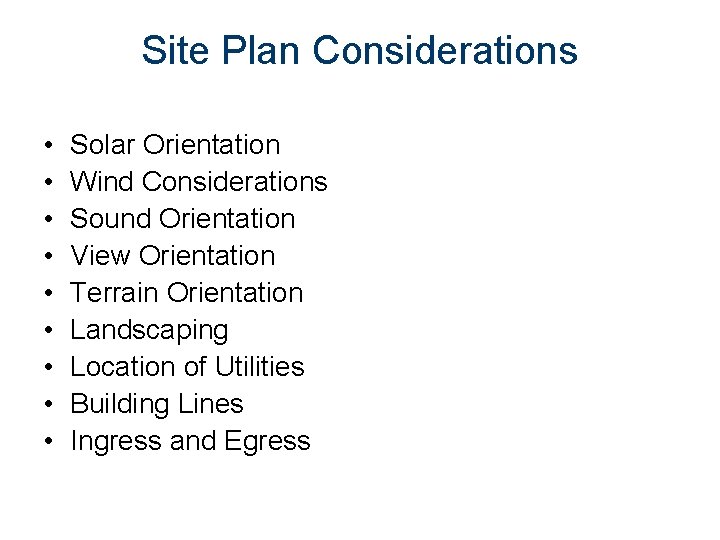 Site Plan Considerations

• Solar Orientation
• Wind Considerations
• Sound Orientation
• View Orientation
• Terrain Orientation
• Landscaping
• Location of Utilities
• Building Lines
• Ingress and Egress